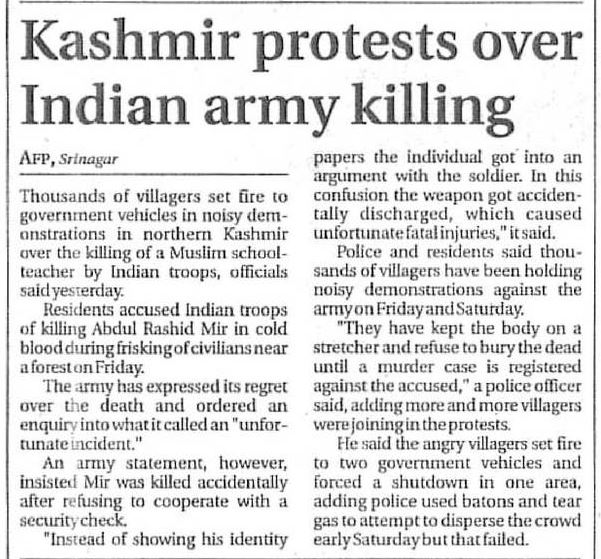 Kashmir protests over Indian army killing

AFP, Srinagar

Thousands of villagers set fire to government vehicles in noisy demonstrations in northern Kashmir over the killing of a Muslim schoolteacher by Indian troops, officials said yesterday.

Residents accused Indian troops of killing Abdul Rashid Mir in cold blood during frisking of civilians near a forest on Friday.

The army has expressed its regret over the death and ordered an enquiry into what it called an "unfortunate incident."

An army statement, however, insisted Mir was killed accidentally after refusing to cooperate with a security check.

"Instead of showing his identity papers the individual got into an argument with the soldier. In this confusion the weapon got accidentally discharged, which caused unfortunate fatal injuries," it said.

Police and residents said thousands of villagers have been holding noisy demonstrations against the army on Friday and Saturday.

"They have kept the body on a stretcher and refuse to bury the dead until a murder case is registered against the accused," a police officer said, adding more and more villagers were joining in the protests.

He said the angry villagers set fire to two government vehicles and forced a shutdown in one area, adding police used batons and tear gas to attempt to disperse the crowd early Saturday but that failed.